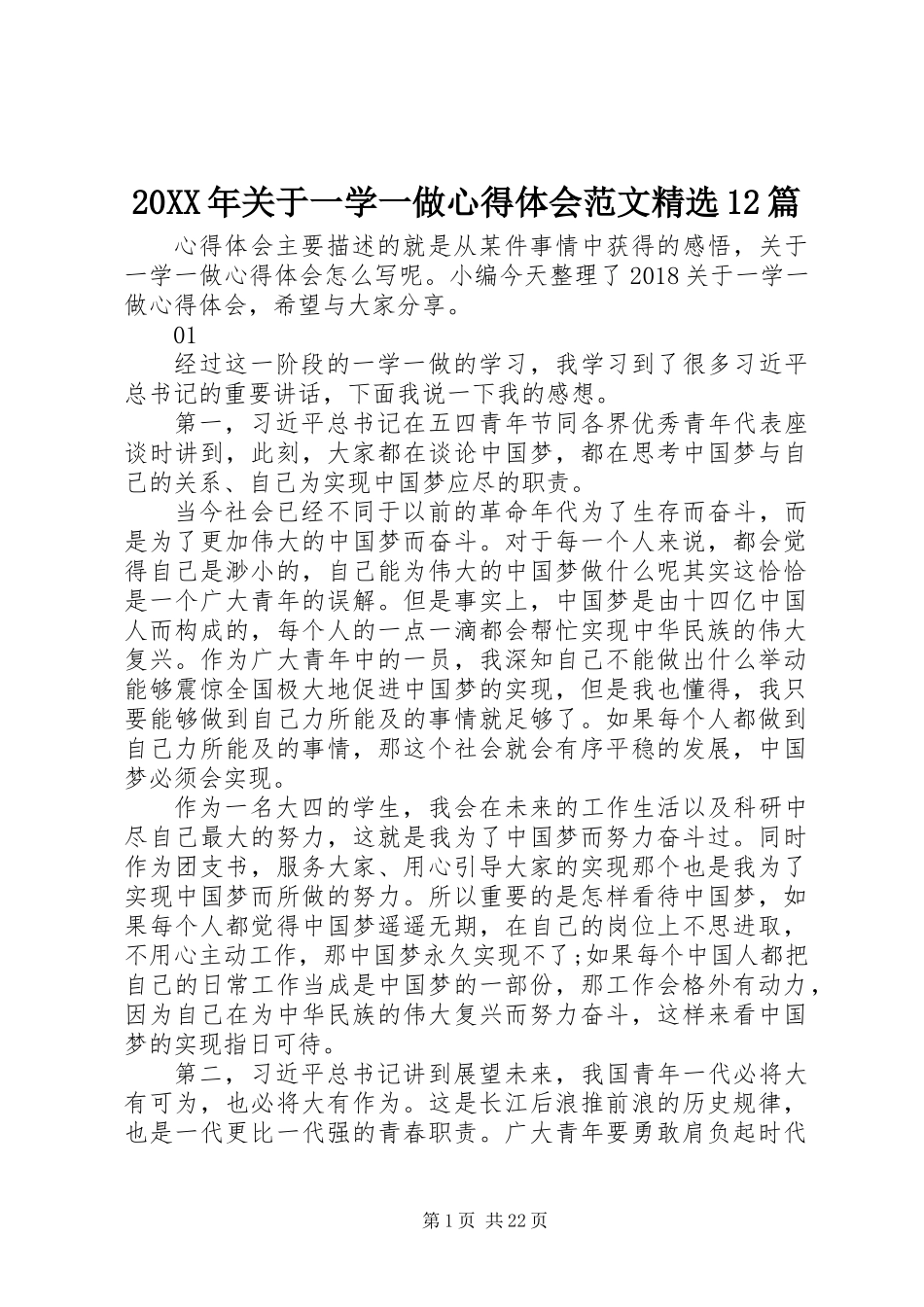 20XX年关于一学一做心得体会范文精选12篇

心得体会主要描述的就是从某件事情中获得的感悟，关于一学一做心得体会怎么写呢。小编今天整理了2018关于一学一做心得体会，希望与大家分享。

01

经过这一阶段的一学一做的学习，我学习到了很多习近平总书记的重要讲话，下面我说一下我的感想。

第一，习近平总书记在五四青年节同各界优秀青年代表座谈时讲到，此刻，大家都在谈论中国梦，都在思考中国梦与自己的关系、自己为实现中国梦应尽的职责。

当今社会已经不同于以前的革命年代为了生存而奋斗，而是为了更加伟大的中国梦而奋斗。对于每一个人来说，都会觉得自己是渺小的，自己能为伟大的中国梦做什么呢其实这恰恰是一个广大青年的误解。但是事实上，中国梦是由十四亿中国人而构成的，每个人的一点一滴都会帮忙实现中华民族的伟大复兴。作为广大青年中的一员，我深知自己不能做出什么举动能够震惊全国极大地促进中国梦的实现，但是我也懂得，我只要能够做到自己力所能及的事情就足够了。如果每个人都做到自己力所能及的事情，那这个社会就会有序平稳的发展，中国梦必须会实现。

作为一名大四的学生，我会在未来的工作生活以及科研中尽自己最大的努力，这就是我为了中国梦而努力奋斗过。同时作为团支书，服务大家、用心引导大家的实现那个也是我为了实现中国梦而所做的努力。所以重要的是怎样看待中国梦，如果每个人都觉得中国梦遥遥无期，在自己的岗位上不思进取，不用心主动工作，那中国梦永久实现不了;如果每个中国人都把自己的日常工作当成是中国梦的一部份，那工作会格外有动力，因为自己在为中华民族的伟大复兴而努力奋斗，这样来看中国梦的实现指日可待。

第二，习近平总书记讲到展望未来，我国青年一代必将大有可为，也必将大有作为。这是长江后浪推前浪的历史规律，也是一代更比一代强的青春职责。广大青年要勇敢肩负起时代

第1页 共22页